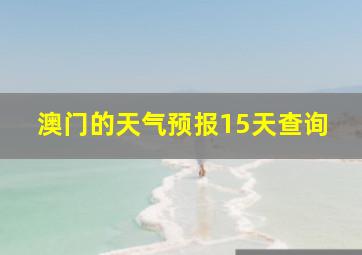 澳门的天气预报15天查询